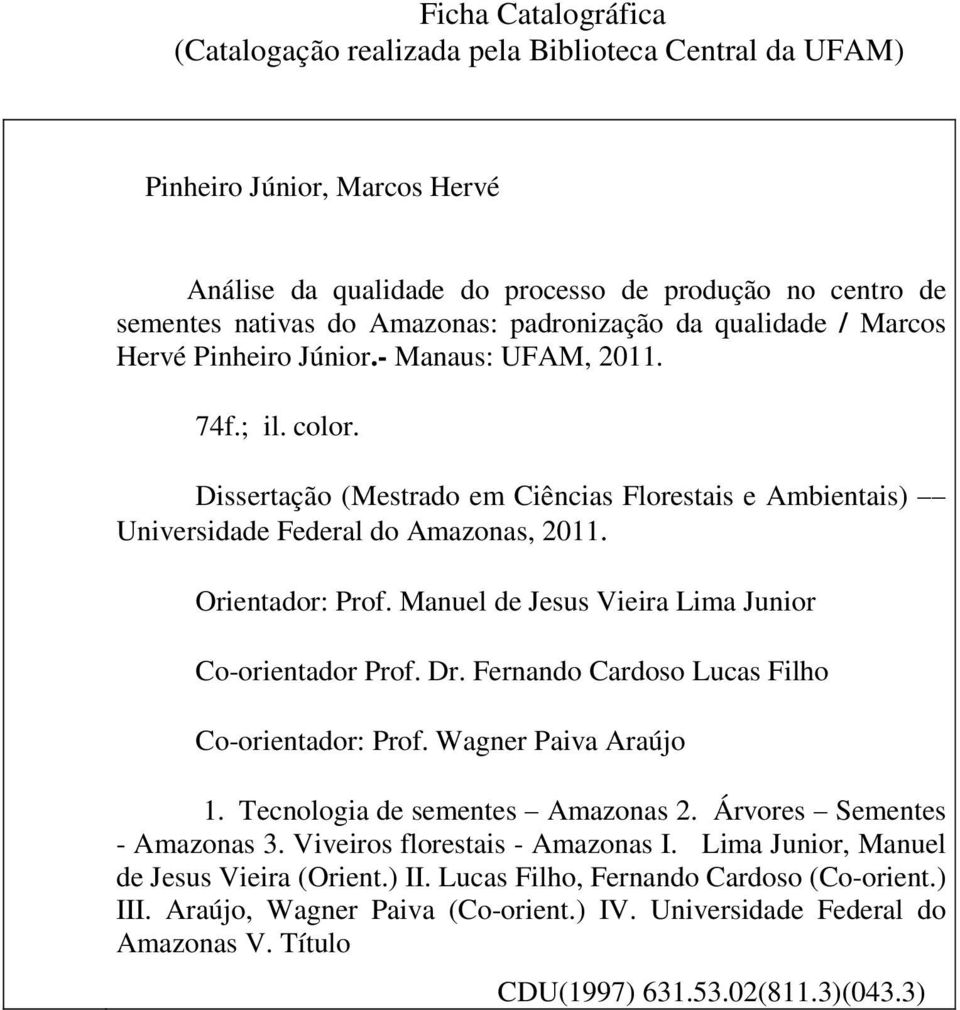 Ficha Catalográfica
(Catalogação realizada pela Biblioteca Central da UFAM)

Pinheiro Júnior, Marcos Hervé

Análise da qualidade do processo de produção no centro de sementes nativas do Amazonas: padronização da qualidade / Marcos Hervé Pinheiro Júnior.- Manaus: UFAM, 2011.

74f.; il. color.

Dissertação (Mestrado em Ciências Florestais e Ambientais) –– Universidade Federal do Amazonas, 2011.

Orientador: Prof. Manuel de Jesus Vieira Lima Junior

Co-orientador Prof. Dr. Fernando Cardoso Lucas Filho

Co-orientador: Prof. Wagner Paiva Araújo

1. Tecnologia de sementes – Amazonas 2. Árvores – Sementes - Amazonas 3. Viveiros florestais - Amazonas I. Lima Junior, Manuel de Jesus Vieira (Orient.) II. Lucas Filho, Fernando Cardoso (Co-orient.) III. Araújo, Wagner Paiva (Co-orient.) IV. Universidade Federal do Amazonas V. Título

CDU(1997) 631.53.02(811.3)(043.3)